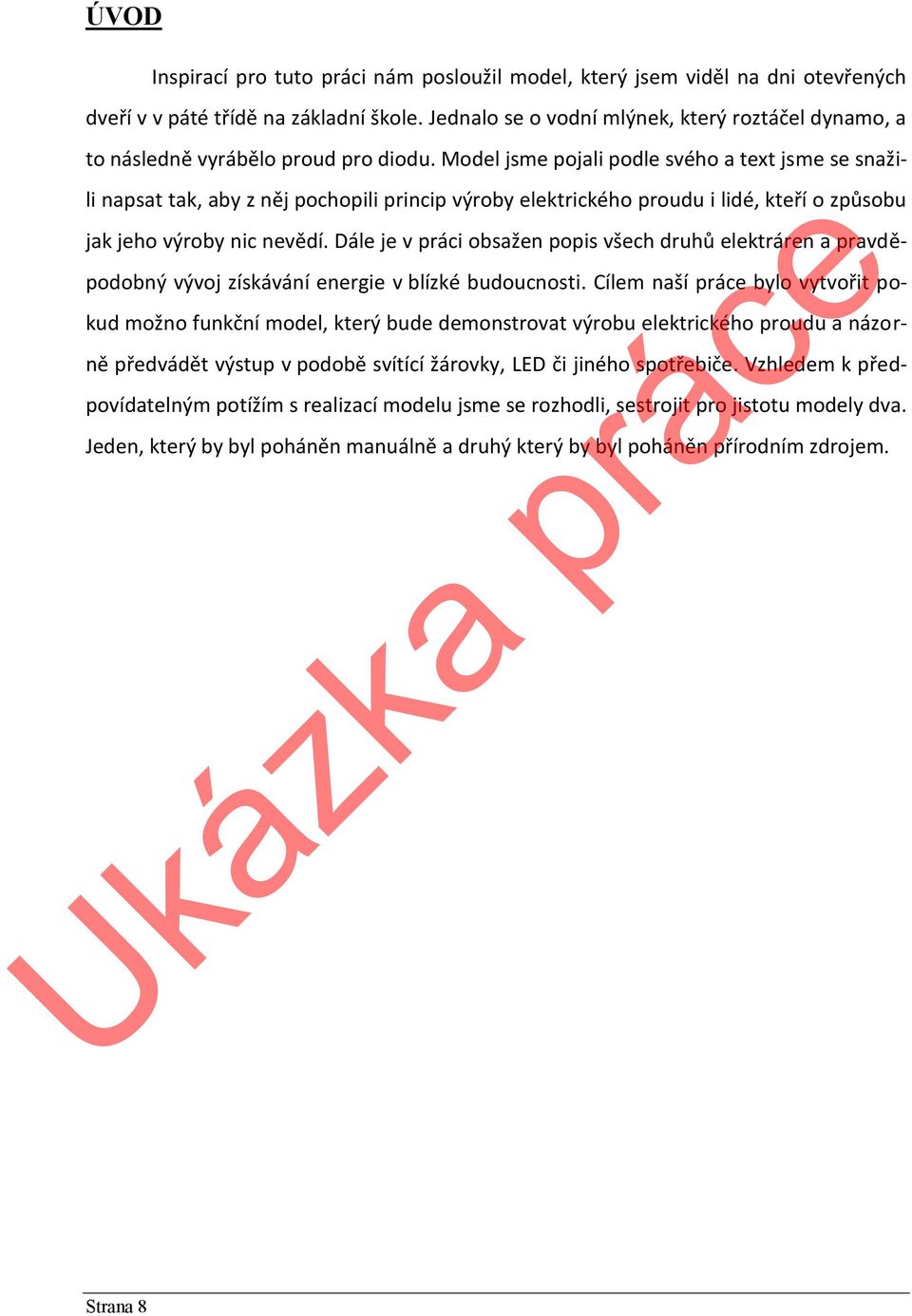 ÚVOD

Inspirací pro tuto práci nám posloužil model, který jsem viděl na dni otevřených dveří v v páté třídě na základní škole. Jednalo se o vodní mlýnek, který roztáčel dynamo, a to následně vyrábělo proud pro diodu. Model jsme pojali podle svého a text jsme se snažili napsat tak, aby z něj pochopili princip výroby elektrického proudu i lidé, kteří o způsobu jak jeho výroby nic nevědí. Dále je v práci obsažen popis všech druhů elektráren a pravděpodobný vývoj získávání energie v blízké budoucnosti. Cílem naší práce bylo vytvořit pokud možno funkční model, který bude demonstrovat výrobu elektrického proudu a názorně předvádět výstup v podobě svítící žárovky, LED či jiného spotřebiče. Vzhledem k předpovídatelným potížím s realizací modelu jsme se rozhodli, sestrojit pro jistotu modely dva. Jeden, který by byl poháněn manuálně a druhý který by byl poháněn přírodním zdrojem.

Ukázka práce

Strana 8